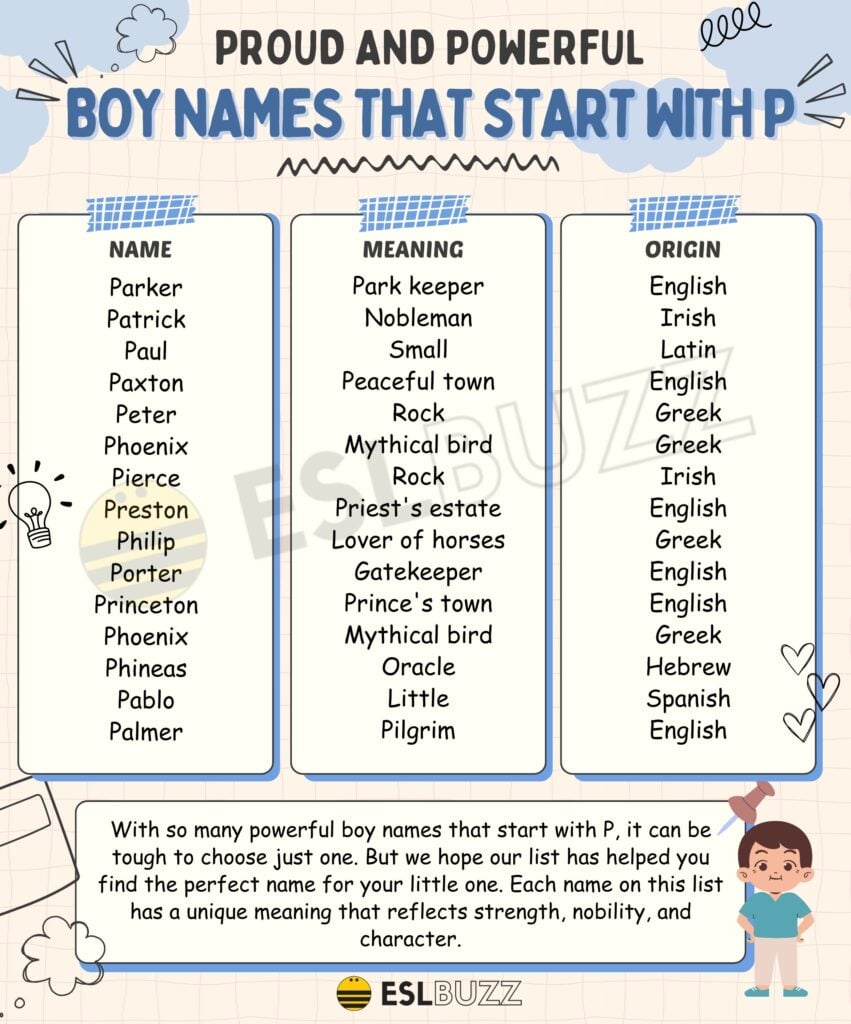 PROUD AND POWERFUL
BOY NAMES THAT START WITH P

| NAME | MEANING | ORIGIN |
|---|---|---|
| Parker | Park keeper | English |
| Patrick | Nobleman | Irish |
| Paul | Small | Latin |
| Paxton | Peaceful town | English |
| Peter | Rock | Greek |
| Phoenix | Mythical bird | Greek |
| Pierce | Rock | Irish |
| Preston | Priest's estate | English |
| Philip | Lover of horses | Greek |
| Porter | Gatekeeper | English |
| Princeton | Prince's town | English |
| Phoenix | Mythical bird | Greek |
| Phineas | Oracle | Hebrew |
| Pablo | Little | Spanish |
| Palmer | Pilgrim | English |

ESLBUZZ

With so many powerful boy names that start with P, it can be tough to choose just one. But we hope our list has helped you find the perfect name for your little one. Each name on this list has a unique meaning that reflects strength, nobility, and character.

ESLBUZZ